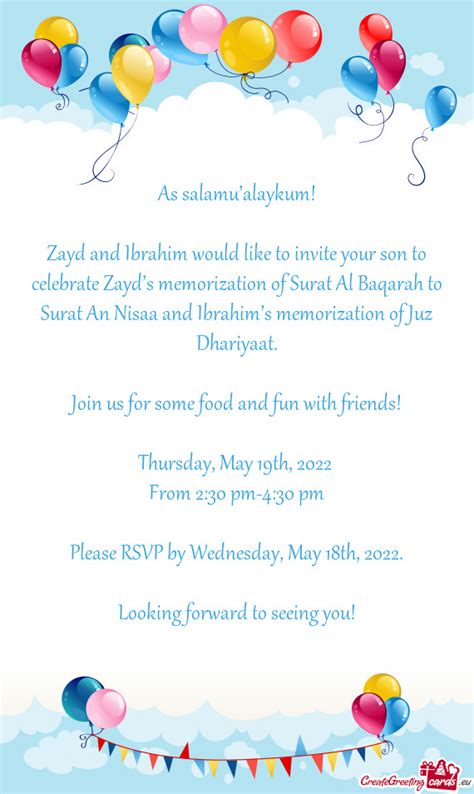 As salamu'alaykum!

Zayd and Ibrahim would like to invite your son to celebrate Zayd's memorization of Surat Al Baqarah to Surat An Nisaa and Ibrahim's memorization of Juz Dhariyaat.

Join us for some food and fun with friends!

Thursday, May 19th, 2022
From 2:30 pm-4:30 pm

Please RSVP by Wednesday, May 18th, 2022.

Looking forward to seeing you!

CreateGreetingcards.eu